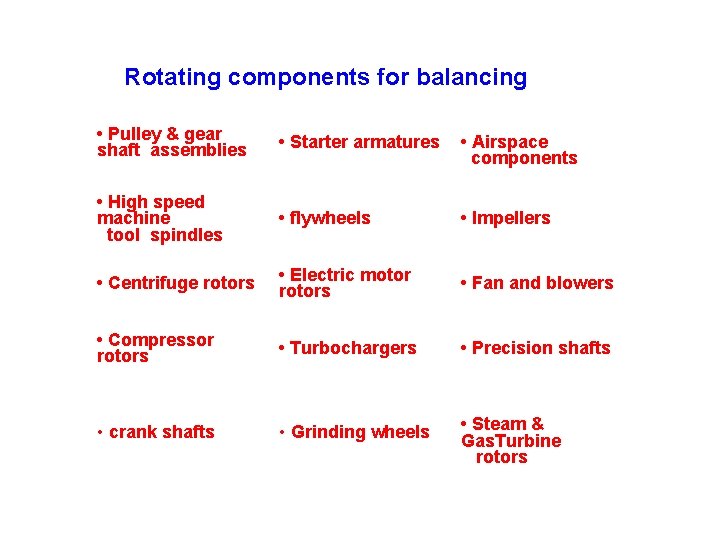 Rotating components for balancing

• Pulley & gear shaft assemblies

• High speed machine tool spindles

• Centrifuge rotors

• Compressor rotors

• crank shafts

• Starter armatures

• flywheels

• Electric motor rotors

• Turbochargers

• Grinding wheels

• Airspace components

• Impellers

• Fan and blowers

• Precision shafts

• Steam & GasTurbine rotors